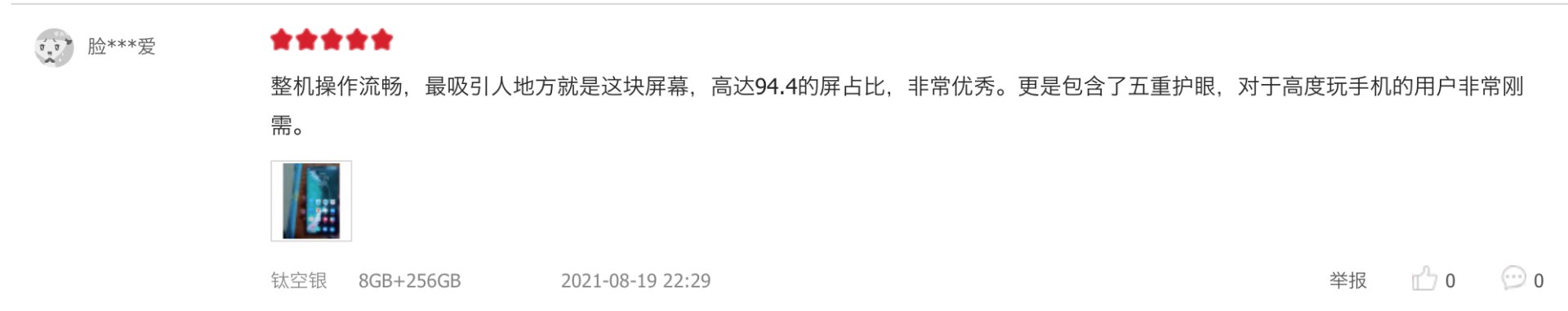 脸***爱

整机操作流畅，最吸引人地方就是这块屏幕，高达94.4的屏占比，非常优秀。更是包含了五重护眼，对于高度玩手机的用户非常刚需。

钛空银 8GB+256GB 2021-08-19 22:29

举报 0 0